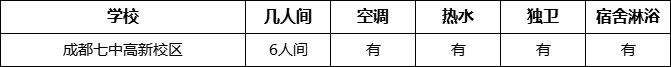 | 学校 | 几人间 | 空调 | 热水 | 独卫 | 宿舍淋浴 |
|---|---|---|---|---|---|
| 成都七中高新校区 | 6人间 | 有 | 有 | 有 | 有 |